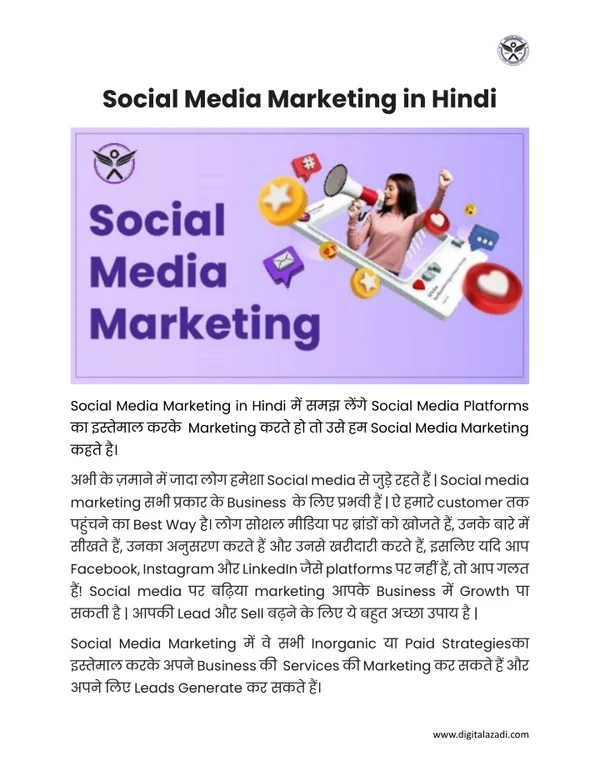 Social Media Marketing in Hindi

Social Media Marketing

Social Media Marketing in Hindi में समझ लेंगे Social Media Platforms का इस्तेमाल करके Marketing करते हो तो उसे हम Social Media Marketing कहते है।

अभी के ज़माने में जादा लोग हमेशा Social media से जुड़े रहते हैं | Social media marketing सभी प्रकार के Business के लिए प्रभवी हैं | ऐ हमारे customer तक पहुंचने का Best Way है। लोग सोशल मीडिया पर ब्रांडों को खोजते हैं, उनके बारे में सीखते हैं, उनका अनुसरण करते हैं और उनसे खरीदारी करते हैं, इसलिए यदि आप Facebook, Instagram और LinkedIn जैसे platforms पर नहीं हैं, तो आप गलत हैं! Social media पर बढ़िया marketing आपके Business में Growth पा सकती है | आपकी Lead और Sell बढ़ने के लिए ये बहुत अच्छा उपाय है |

Social Media Marketing में वे सभी Inorganic या Paid Strategiesका इस्तेमाल करके अपने Business की Services की Marketing कर सकते हैं और अपने लिए Leads Generate कर सकते हैं।

www.digitalazadi.com